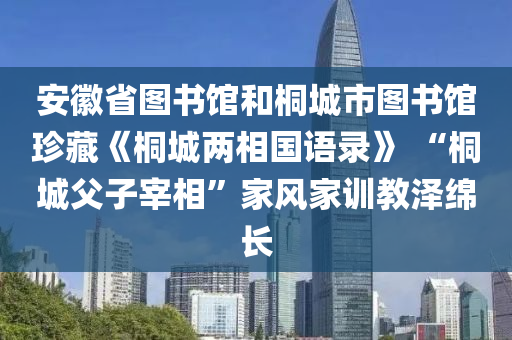 安徽省图书馆和桐城市图书馆珍藏《桐城两相国语录》“桐城父子宰相”家风家训教泽绵长